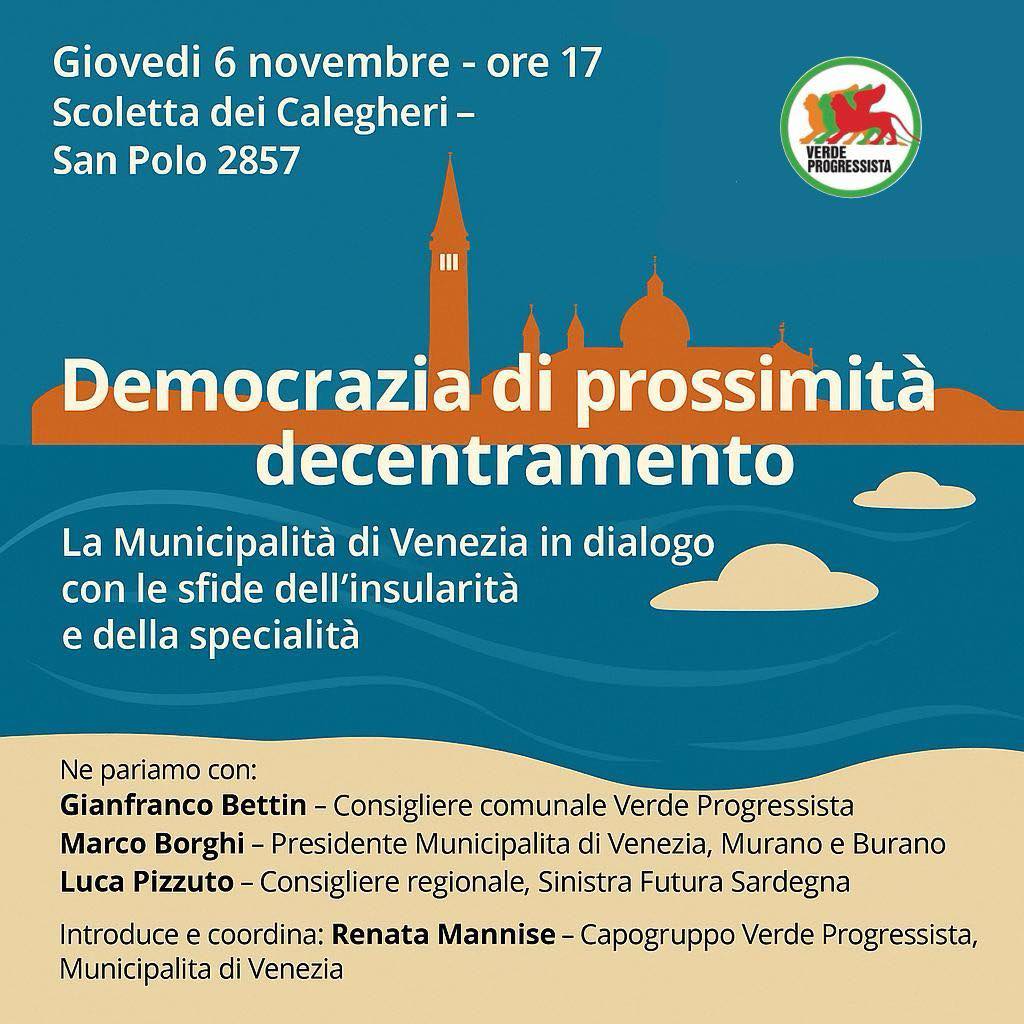 Giovedi 6 novembre - ore 17
Scoletta dei Calegheri –
San Polo 2857

VERDE
PROGRESSISTA

Democrazia di prossimità
decentramento

La Municipalità di Venezia in dialogo con le sfide dell'insularità e della specialità

Ne pariamo con:
Gianfranco Bettin – Consigliere comunale Verde Progressista
Marco Borghi – Presidente Municipalita di Venezia, Murano e Burano
Luca Pizzuto – Consigliere regionale, Sinistra Futura Sardegna

Introduce e coordina: Renata Mannise – Capogruppo Verde Progressista, Municipalita di Venezia